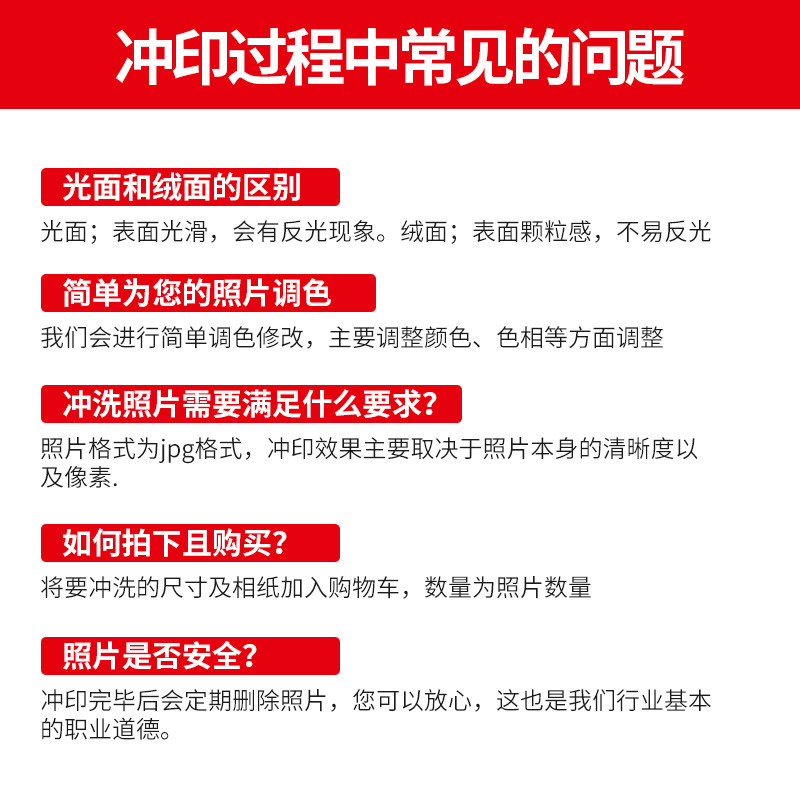 冲印过程中常见的问题

光面和绒面的区别

光面；表面光滑，会有反光现象。绒面；表面颗粒感，不易反光

简单为您的照片调色

我们会进行简单调色修改，主要调整颜色、色相等方面调整

冲洗照片需要满足什么要求?

照片格式为jpg格式，冲印效果主要取决于照片本身的清晰度以及像素.

如何拍下且购买?

将要冲洗的尺寸及相纸加入购物车，数量为照片数量

照片是否安全?

冲印完毕后会定期删除照片，您可以放心，这也是我们行业基本的职业道德。